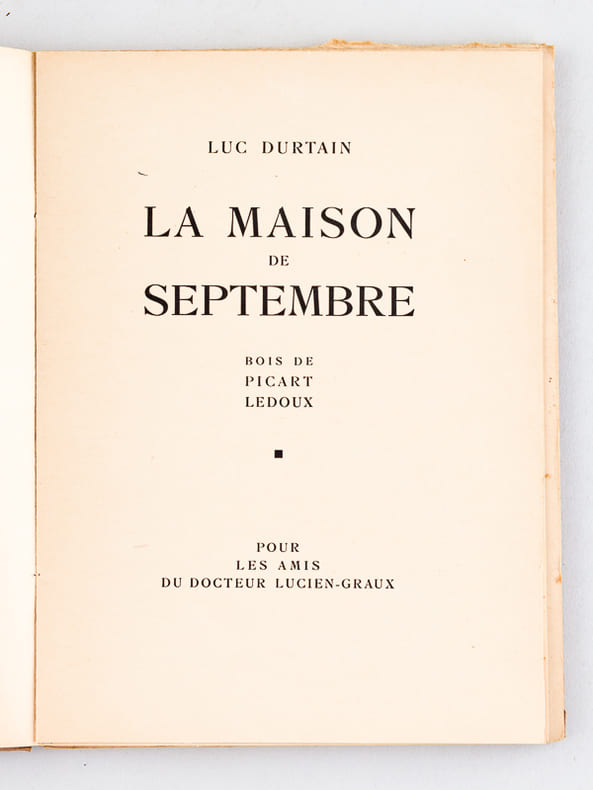 LUC DURTAIN

LA MAISON
DE
SEPTEMBRE

BOIS DE
PICART
LEDOUX

■

POUR
LES AMIS
DU DOCTEUR LUCIEN-GRAUX